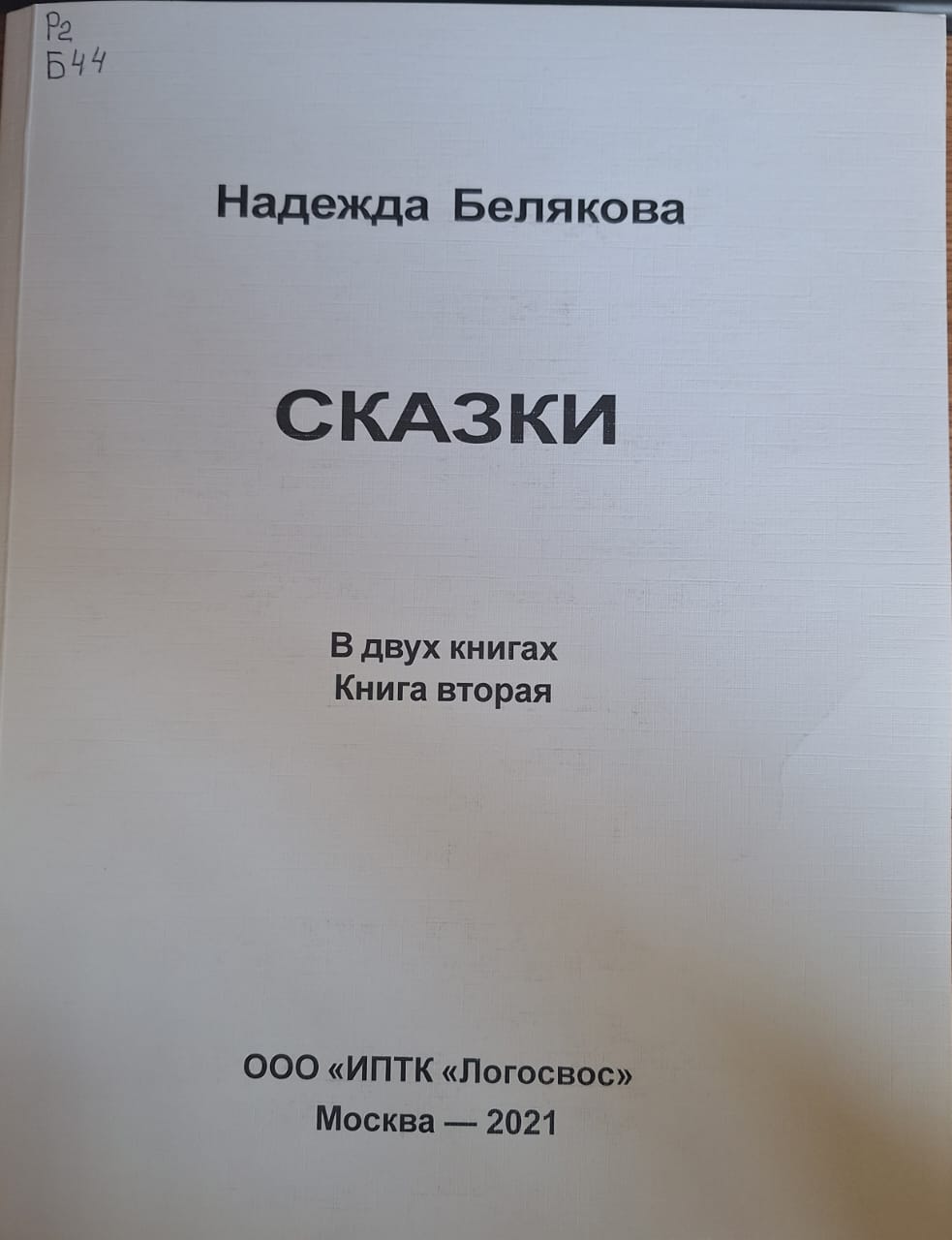 Р2
Б44

Надежда Белякова

СКАЗКИ

В двух книгах
Книга вторая

ООО «ИПТК «Логосвос»
Москва — 2021